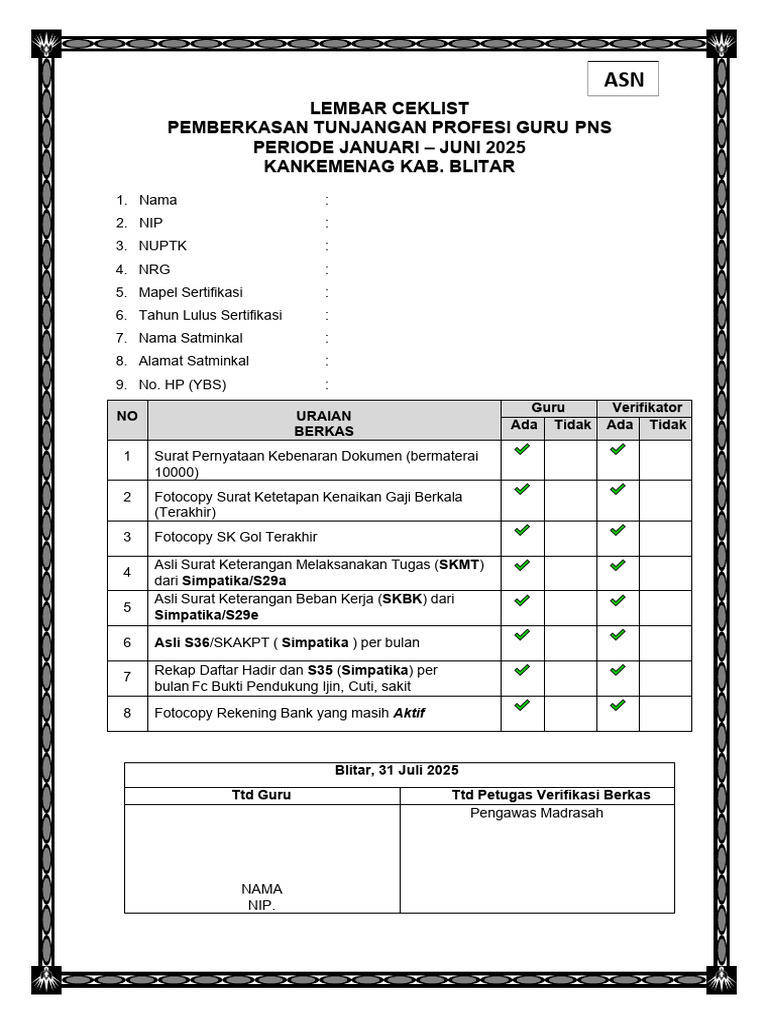 ASN

LEMBAR CEKLIST
PEMBERKASAN TUNJANGAN PROFESI GURU PNS
PERIODE JANUARI – JUNI 2025
KANKEMENAG KAB. BLITAR

1. Nama :
2. NIP :
3. NUPTK :
4. NRG :
5. Mapel Sertifikasi :
6. Tahun Lulus Sertifikasi :
7. Nama Satminkal :
8. Alamat Satminkal :
9. No. HP (YBS) :

| NO | URAIAN BERKAS | Guru Ada | Guru Tidak | Verifikator Ada | Verifikator Tidak |
|---|---|---|---|---|---|
| 1 | Surat Pernyataan Kebenaran Dokumen (bermaterai 10000) | ✓ | | ✓ | |
| 2 | Fotocopy Surat Ketetapan Kenaikan Gaji Berkala (Terakhir) | ✓ | | ✓ | |
| 3 | Fotocopy SK Gol Terakhir | ✓ | | ✓ | |
| 4 | Asli Surat Keterangan Melaksanakan Tugas (SKMT) dari Simpatika/S29a | ✓ | | ✓ | |
| 5 | Asli Surat Keterangan Beban Kerja (SKBK) dari Simpatika/S29e | ✓ | | ✓ | |
| 6 | Asli S36/SKAKPT ( Simpatika ) per bulan | ✓ | | ✓ | |
| 7 | Rekap Daftar Hadir dan S35 (Simpatika) per bulan Fc Bukti Pendukung Ijin, Cuti, sakit | ✓ | | ✓ | |
| 8 | Fotocopy Rekening Bank yang masih Aktif | ✓ | | ✓ | |

| Blitar, 31 Juli 2025 | |
|---|---|
| Ttd Guru | Ttd Petugas Verifikasi Berkas |
| NAMA NIP. | Pengawas Madrasah |